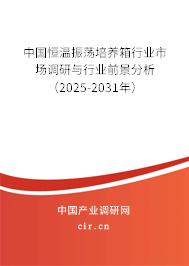 中国恒温振荡培养箱行业市场调研与行业前景分析（2025-2031年）

中国产业调研网
cir.cn